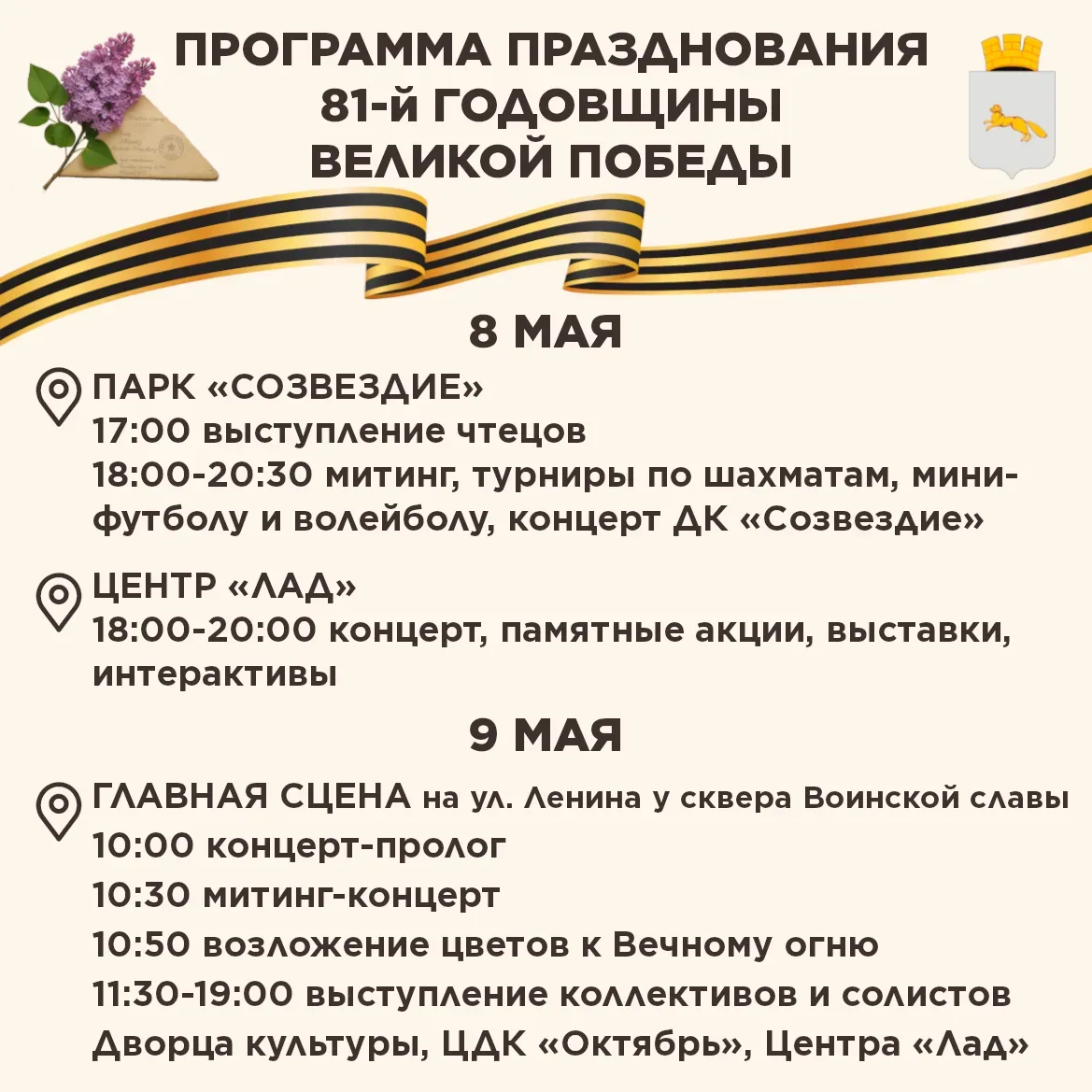 ПРОГРАММА ПРАЗДНОВАНИЯ
81-й ГОДОВЩИНЫ
ВЕЛИКОЙ ПОБЕДЫ

8 МАЯ

ПАРК «СОЗВЕЗДИЕ»
17:00 выступление чтецов
18:00-20:30 митинг, турниры по шахматам, мини-футболу и волейболу, концерт ДК «Созвездие»

ЦЕНТР «ЛАД»
18:00-20:00 концерт, памятные акции, выставки, интерактивы

9 МАЯ

ГЛАВНАЯ СЦЕНА на ул. Ленина у сквера Воинской славы
10:00 концерт-пролог
10:30 митинг-концерт
10:50 возложение цветов к Вечному огню
11:30-19:00 выступление коллективов и солистов Дворца культуры, ЦДК «Октябрь», Центра «Лад»